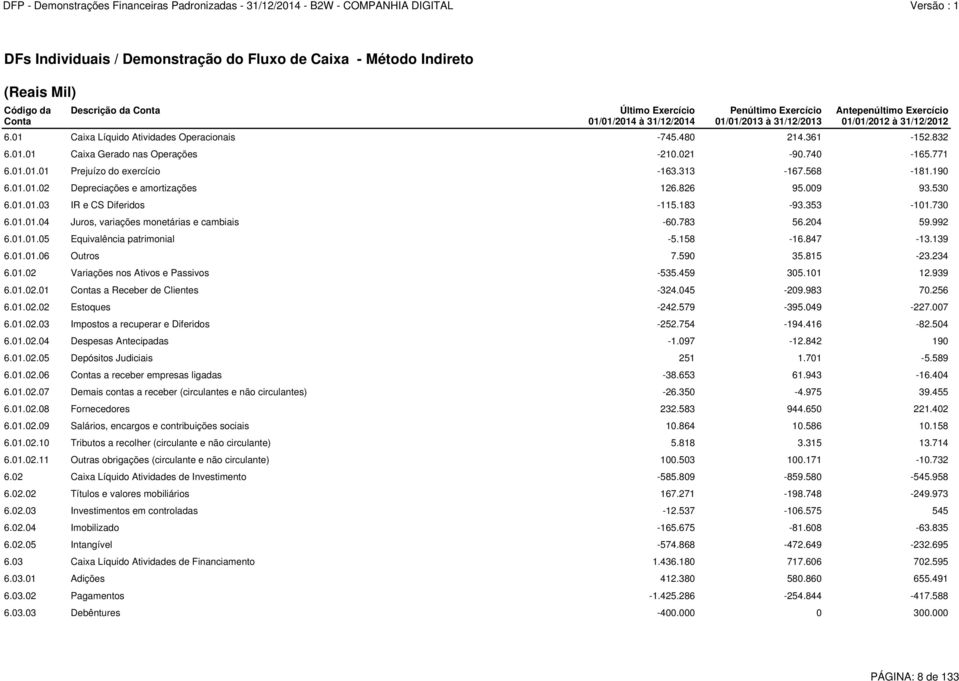 DFP - Demonstrações Financeiras Padronizadas - 31/12/2014 - B2W - COMPANHIA DIGITAL
Versão : 1

DFs Individuais / Demonstração do Fluxo de Caixa - Método Indireto

(Reais Mil)

| Código da Conta | Descrição da Conta | Último Exercício 01/01/2014 à 31/12/2014 | Penúltimo Exercício 01/01/2013 à 31/12/2013 | Antepenúltimo Exercício 01/01/2012 à 31/12/2012 |
|---|---|---|---|---|
| 6.01 | Caixa Líquido Atividades Operacionais | -745.480 | 214.361 | -152.832 |
| 6.01.01 | Caixa Gerado nas Operações | -210.021 | -90.740 | -165.771 |
| 6.01.01.01 | Prejuízo do exercício | -163.313 | -167.568 | -181.190 |
| 6.01.01.02 | Depreciações e amortizações | 126.826 | 95.009 | 93.530 |
| 6.01.01.03 | IR e CS Diferidos | -115.183 | -93.353 | -101.730 |
| 6.01.01.04 | Juros, variações monetárias e cambiais | -60.783 | 56.204 | 59.992 |
| 6.01.01.05 | Equivalência patrimonial | -5.158 | -16.847 | -13.139 |
| 6.01.01.06 | Outros | 7.590 | 35.815 | -23.234 |
| 6.01.02 | Variações nos Ativos e Passivos | -535.459 | 305.101 | 12.939 |
| 6.01.02.01 | Contas a Receber de Clientes | -324.045 | -209.983 | 70.256 |
| 6.01.02.02 | Estoques | -242.579 | -395.049 | -227.007 |
| 6.01.02.03 | Impostos a recuperar e Diferidos | -252.754 | -194.416 | -82.504 |
| 6.01.02.04 | Despesas Antecipadas | -1.097 | -12.842 | 190 |
| 6.01.02.05 | Depósitos Judiciais | 251 | 1.701 | -5.589 |
| 6.01.02.06 | Contas a receber empresas ligadas | -38.653 | 61.943 | -16.404 |
| 6.01.02.07 | Demais contas a receber (circulantes e não circulantes) | -26.350 | -4.975 | 39.455 |
| 6.01.02.08 | Fornecedores | 232.583 | 944.650 | 221.402 |
| 6.01.02.09 | Salários, encargos e contribuições sociais | 10.864 | 10.586 | 10.158 |
| 6.01.02.10 | Tributos a recolher (circulante e não circulante) | 5.818 | 3.315 | 13.714 |
| 6.01.02.11 | Outras obrigações (circulante e não circulante) | 100.503 | 100.171 | -10.732 |
| 6.02 | Caixa Líquido Atividades de Investimento | -585.809 | -859.580 | -545.958 |
| 6.02.02 | Títulos e valores mobiliários | 167.271 | -198.748 | -249.973 |
| 6.02.03 | Investimentos em controladas | -12.537 | -106.575 | 545 |
| 6.02.04 | Imobilizado | -165.675 | -81.608 | -63.835 |
| 6.02.05 | Intangível | -574.868 | -472.649 | -232.695 |
| 6.03 | Caixa Líquido Atividades de Financiamento | 1.436.180 | 717.606 | 702.595 |
| 6.03.01 | Adições | 412.380 | 580.860 | 655.491 |
| 6.03.02 | Pagamentos | -1.425.286 | -254.844 | -417.588 |
| 6.03.03 | Debêntures | -400.000 | 0 | 300.000 |

PÁGINA: 8 de 133